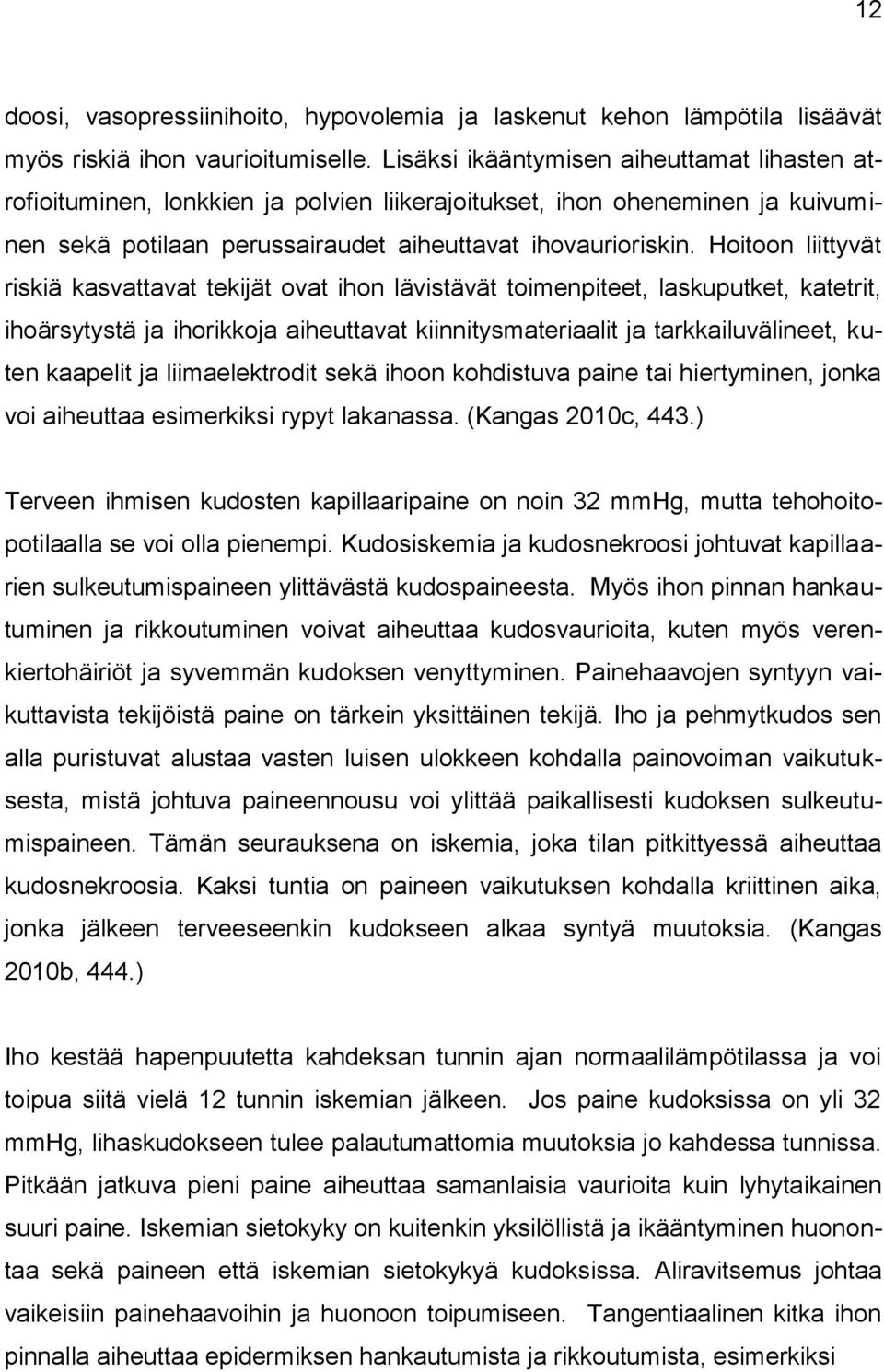 12

doosi, vasopressiinihoito, hypovolemia ja laskenut kehon lämpötila lisäävät myös riskiä ihon vaurioitumiselle. Lisäksi ikääntymisen aiheuttamat lihasten atrofioituminen, lonkkien ja polvien liikerajoitukset, ihon oheneminen ja kuivuminen sekä potilaan perussairaudet aiheuttavat ihovaurioriskin. Hoitoon liittyvät riskiä kasvattavat tekijät ovat ihon lävistävät toimenpiteet, laskuputket, katetrit, ihoärsytystä ja ihorikkoja aiheuttavat kiinnitysmateriaalit ja tarkkailuvälineet, kuten kaapelit ja liimaelektrodit sekä ihoon kohdistuva paine tai hiertyminen, jonka voi aiheuttaa esimerkiksi rypyt lakanassa. (Kangas 2010c, 443.)

Terveen ihmisen kudosten kapillaaripaine on noin 32 mmHg, mutta tehohoitopotilaalla se voi olla pienempi. Kudosiskemia ja kudosnekroosi johtuvat kapillaarien sulkeutumispaineen ylittävästä kudospaineesta. Myös ihon pinnan hankautuminen ja rikkoutuminen voivat aiheuttaa kudosvaurioita, kuten myös verenkiertohäiriöt ja syvemmän kudoksen venyttyminen. Painehaavojen syntyyn vaikuttavista tekijöistä paine on tärkein yksittäinen tekijä. Iho ja pehmytkudos sen alla puristuvat alustaa vasten luisen ulokkeen kohdalla painovoiman vaikutuksesta, mistä johtuva paineennousu voi ylittää paikallisesti kudoksen sulkeutumispaineen. Tämän seurauksena on iskemia, joka tilan pitkittyessä aiheuttaa kudosnekroosia. Kaksi tuntia on paineen vaikutuksen kohdalla kriittinen aika, jonka jälkeen terveeseenkin kudokseen alkaa syntyä muutoksia. (Kangas 2010b, 444.)

Iho kestää hapenpuutetta kahdeksan tunnin ajan normaalilämpötilassa ja voi toipua siitä vielä 12 tunnin iskemian jälkeen. Jos paine kudoksissa on yli 32 mmHg, lihaskudokseen tulee palautumattomia muutoksia jo kahdessa tunnissa. Pitkään jatkuva pieni paine aiheuttaa samanlaisia vaurioita kuin lyhytaikainen suuri paine. Iskemian sietokyky on kuitenkin yksilöllistä ja ikääntyminen huonontaa sekä paineen että iskemian sietokykyä kudoksissa. Aliravitsemus johtaa vaikeisiin painehaavoihin ja huonoon toipumiseen. Tangentiaalinen kitka ihon pinnalla aiheuttaa epidermiksen hankautumista ja rikkoutumista, esimerkiksi